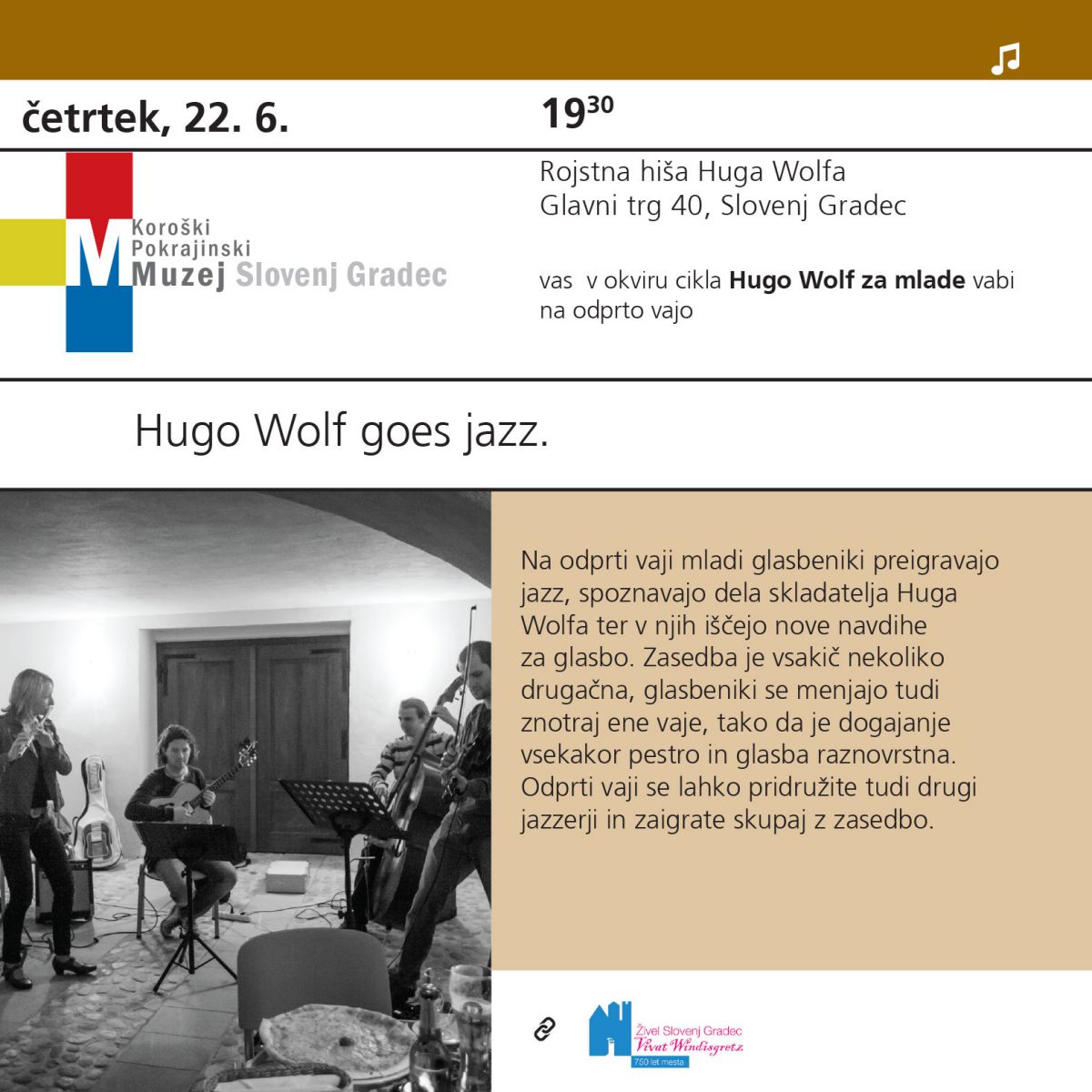 četrtek, 22. 6.

$19^{30}$

Koroški
Pokrajinski
Muzej Slovenj Gradec

Rojstna hiša Huga Wolfa
Glavni trg 40, Slovenj Gradec

vas v okviru cikla Hugo Wolf za mlade vabi na odprto vajo

Hugo Wolf goes jazz.

Na odprti vaji mladi glasbeniki preigravajo jazz, spoznavajo dela skladatelja Huga Wolfa ter v njih iščejo nove navdihe za glasbo. Zasedba je vsakič nekoliko drugačna, glasbeniki se menjajo tudi znotraj ene vaje, tako da je dogajanje vsekakor pestro in glasba raznovrstna. Odprti vaji se lahko pridružite tudi drugi jazzerji in zaigrate skupaj z zasedbo.

Živel Slovenj Gradec
Vivat Windisgretz
750 let mesta